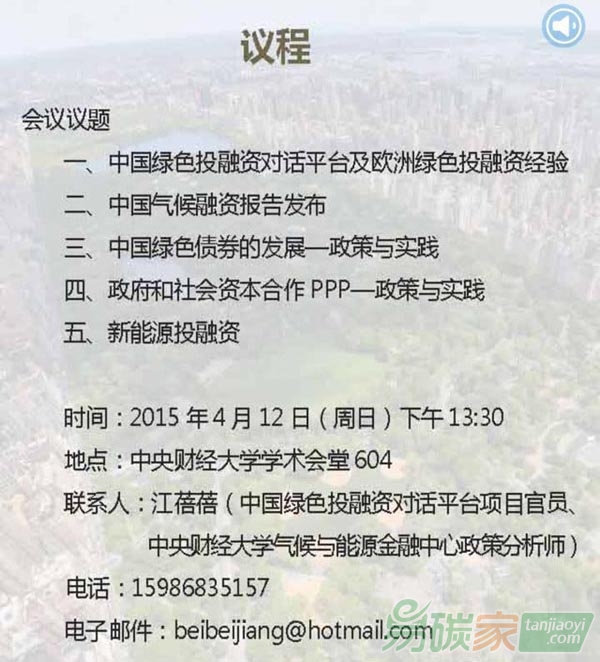 议程

会议议题

一、中国绿色投融资对话平台及欧洲绿色投融资经验

二、中国气候融资报告发布

三、中国绿色债券的发展—政策与实践

四、政府和社会资本合作PPP—政策与实践

五、新能源投融资

时间：2015年4月12日（周日）下午13:30

地点：中央财经大学学术会堂604

联系人：江蓓蓓（中国绿色投融资对话平台项目官员、中央财经大学气候与能源金融中心政策分析师）

电话：15986835157

电子邮件：beibeijiang@hotmail.com

易碳家 tanjiaoyi.com